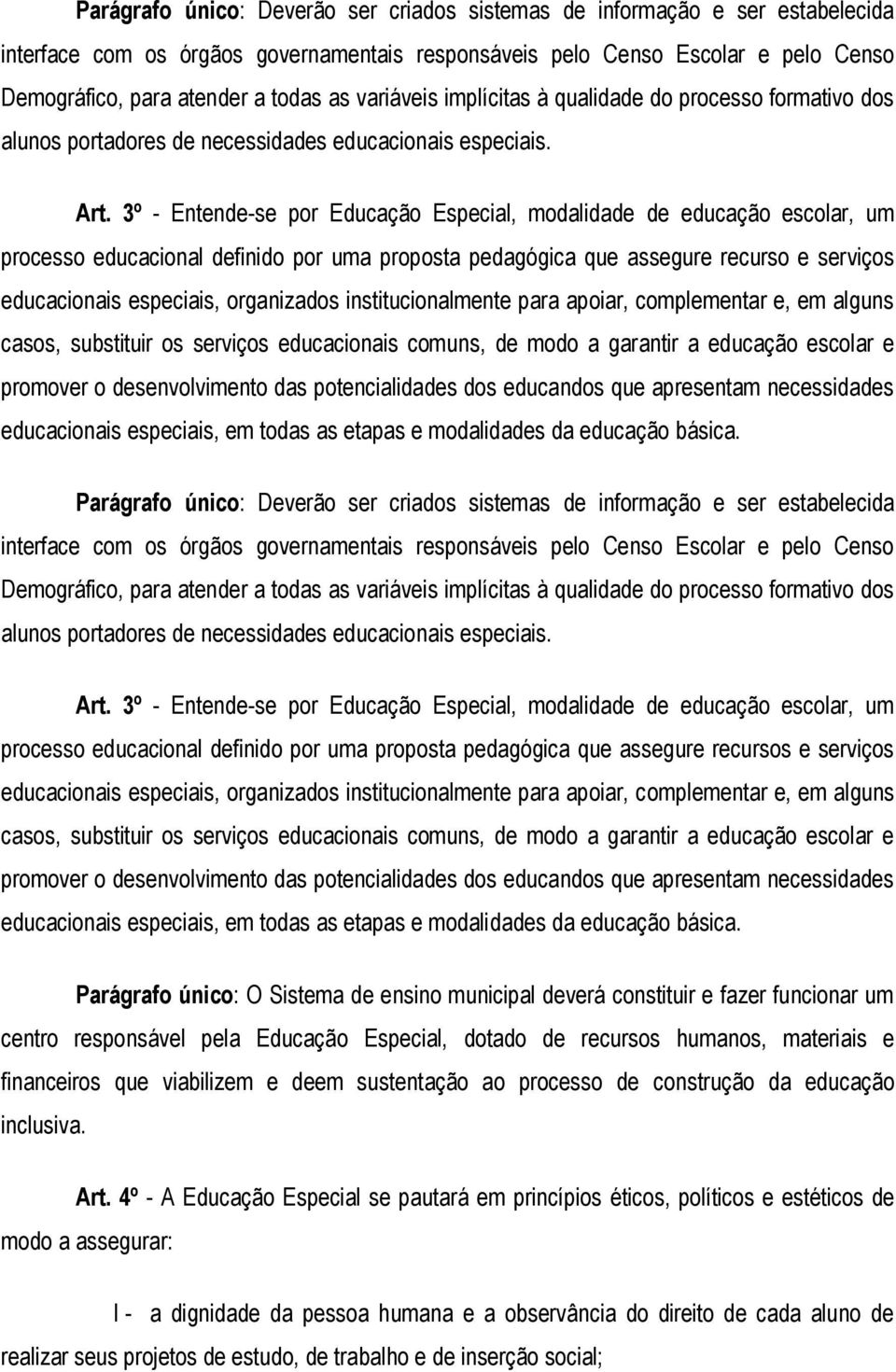 Parágrafo único: Deverão ser criados sistemas de informação e ser estabelecida interface com os órgãos governamentais responsáveis pelo Censo Escolar e pelo Censo Demográfico, para atender a todas as variáveis implícitas à qualidade do processo formativo dos alunos portadores de necessidades educacionais especiais.

Art. 3º - Entende-se por Educação Especial, modalidade de educação escolar, um processo educacional definido por uma proposta pedagógica que assegure recurso e serviços educacionais especiais, organizados institucionalmente para apoiar, complementar e, em alguns casos, substituir os serviços educacionais comuns, de modo a garantir a educação escolar e promover o desenvolvimento das potencialidades dos educandos que apresentam necessidades educacionais especiais, em todas as etapas e modalidades da educação básica.

Parágrafo único: Deverão ser criados sistemas de informação e ser estabelecida interface com os órgãos governamentais responsáveis pelo Censo Escolar e pelo Censo Demográfico, para atender a todas as variáveis implícitas à qualidade do processo formativo dos alunos portadores de necessidades educacionais especiais.

Art. 3º - Entende-se por Educação Especial, modalidade de educação escolar, um processo educacional definido por uma proposta pedagógica que assegure recursos e serviços educacionais especiais, organizados institucionalmente para apoiar, complementar e, em alguns casos, substituir os serviços educacionais comuns, de modo a garantir a educação escolar e promover o desenvolvimento das potencialidades dos educandos que apresentam necessidades educacionais especiais, em todas as etapas e modalidades da educação básica.

Parágrafo único: O Sistema de ensino municipal deverá constituir e fazer funcionar um centro responsável pela Educação Especial, dotado de recursos humanos, materiais e financeiros que viabilizem e deem sustentação ao processo de construção da educação inclusiva.

Art. 4º - A Educação Especial se pautará em princípios éticos, políticos e estéticos de modo a assegurar:

I - a dignidade da pessoa humana e a observância do direito de cada aluno de realizar seus projetos de estudo, de trabalho e de inserção social;